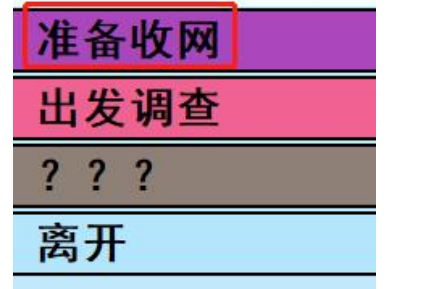 准备收网

出发调查

？？？

离开